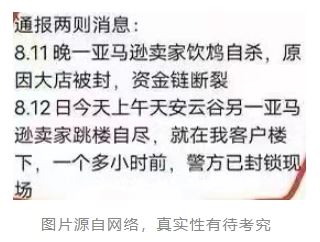 通报两则消息：
8.11 晚一亚马逊卖家饮鸩自杀，原因大店被封，资金链断裂
8.12 日今天上午天安云谷另一亚马逊卖家跳楼自尽，就在我客户楼下，一个多小时前，警方已封锁现场

图片源自网络，真实性有待考究